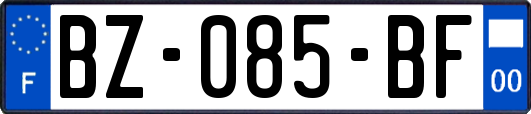 F

BZ-085-BF

00